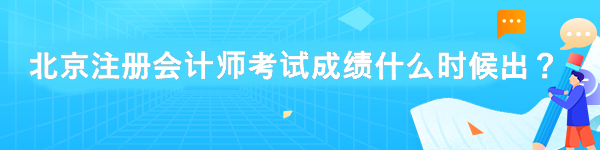 北京注册会计师考试成绩什么时候出？